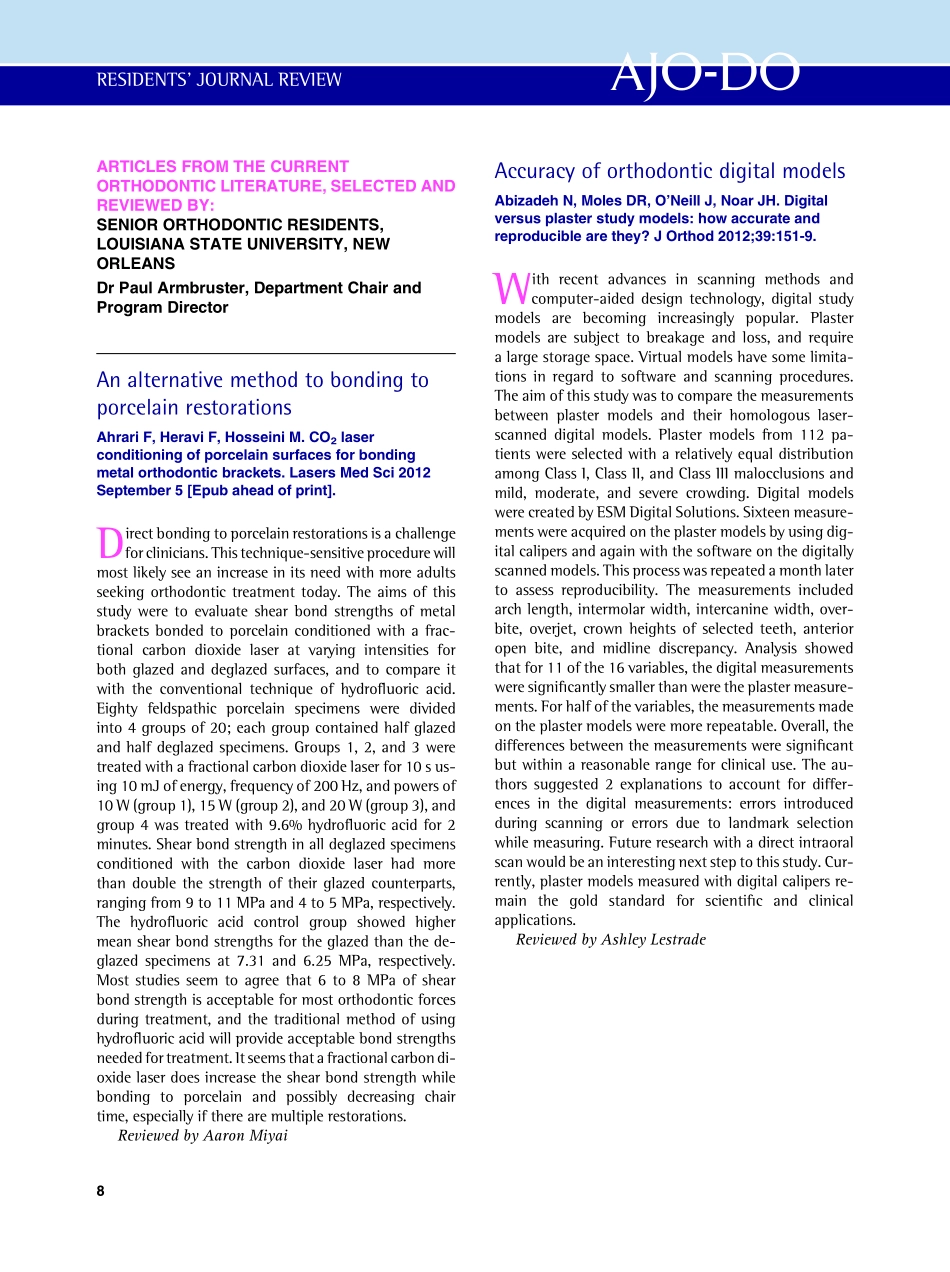 RESIDENTS' JOURNAL REVIEW

AJO-DO

ARTICLES FROM THE CURRENT ORTHODONTIC LITERATURE, SELECTED AND REVIEWED BY:
SENIOR ORTHODONTIC RESIDENTS, LOUISIANA STATE UNIVERSITY, NEW ORLEANS
Dr Paul Armbruster, Department Chair and Program Director

An alternative method to bonding to porcelain restorations

Ahrari F, Heravi F, Hosseini M. $CO_2$ laser conditioning of porcelain surfaces for bonding metal orthodontic brackets. Lasers Med Sci 2012 September 5 [Epub ahead of print].

Direct bonding to porcelain restorations is a challenge for clinicians. This technique-sensitive procedure will most likely see an increase in its need with more adults seeking orthodontic treatment today. The aims of this study were to evaluate shear bond strengths of metal brackets bonded to porcelain conditioned with a fractional carbon dioxide laser at varying intensities for both glazed and deglazed surfaces, and to compare it with the conventional technique of hydrofluoric acid. Eighty feldspathic porcelain specimens were divided into 4 groups of 20; each group contained half glazed and half deglazed specimens. Groups 1, 2, and 3 were treated with a fractional carbon dioxide laser for 10 s using 10 mJ of energy, frequency of 200 Hz, and powers of 10 W (group 1), 15 W (group 2), and 20 W (group 3), and group 4 was treated with 9.6% hydrofluoric acid for 2 minutes. Shear bond strength in all deglazed specimens conditioned with the carbon dioxide laser had more than double the strength of their glazed counterparts, ranging from 9 to 11 MPa and 4 to 5 MPa, respectively. The hydrofluoric acid control group showed higher mean shear bond strengths for the glazed than the deglazed specimens at 7.31 and 6.25 MPa, respectively. Most studies seem to agree that 6 to 8 MPa of shear bond strength is acceptable for most orthodontic forces during treatment, and the traditional method of using hydrofluoric acid will provide acceptable bond strengths needed for treatment. It seems that a fractional carbon dioxide laser does increase the shear bond strength while bonding to porcelain and possibly decreasing chair time, especially if there are multiple restorations.
Reviewed by Aaron Miyai

Accuracy of orthodontic digital models

Abizadeh N, Moles DR, O'Neill J, Noar JH. Digital versus plaster study models: how accurate and reproducible are they? J Orthod 2012;39:151-9.

With recent advances in scanning methods and computer-aided design technology, digital study models are becoming increasingly popular. Plaster models are subject to breakage and loss, and require a large storage space. Virtual models have some limitations in regard to software and scanning procedures. The aim of this study was to compare the measurements between plaster models and their homologous laser-scanned digital models. Plaster models from 112 patients were selected with a relatively equal distribution among Class I, Class II, and Class III malocclusions and mild, moderate, and severe crowding. Digital models were created by ESM Digital Solutions. Sixteen measurements were acquired on the plaster models by using digital calipers and again with the software on the digitally scanned models. This process was repeated a month later to assess reproducibility. The measurements included arch length, intermolar width, intercanine width, overbite, overjet, crown heights of selected teeth, anterior open bite, and midline discrepancy. Analysis showed that for 11 of the 16 variables, the digital measurements were significantly smaller than were the plaster measurements. For half of the variables, the measurements made on the plaster models were more repeatable. Overall, the differences between the measurements were significant but within a reasonable range for clinical use. The authors suggested 2 explanations to account for differences in the digital measurements: errors introduced during scanning or errors due to landmark selection while measuring. Future research with a direct intraoral scan would be an interesting next step to this study. Currently, plaster models measured with digital calipers remain the gold standard for scientific and clinical applications.
Reviewed by Ashley Lestrade

8